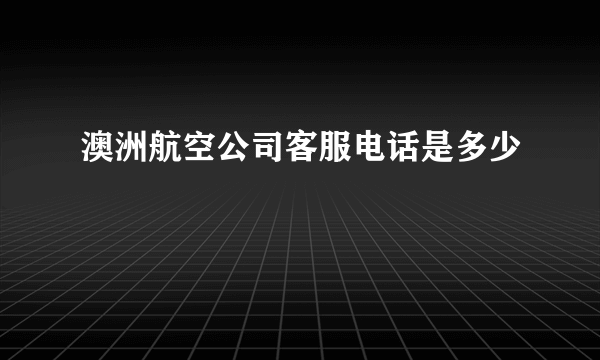 澳洲航空公司客服电话是多少